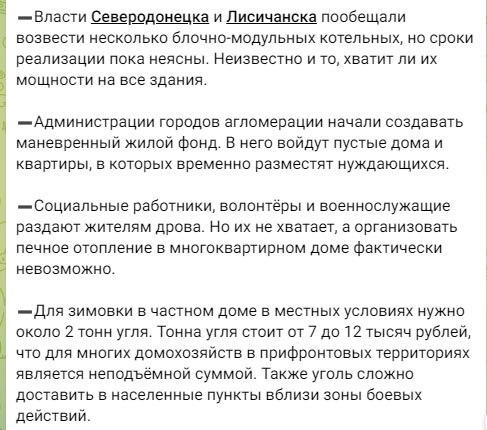 ➖Власти Северодонецка и Лисичанска пообещали возвести несколько блочно-модульных котельных, но сроки реализации пока неясны. Неизвестно и то, хватит ли их мощности на все здания.

➖Администрации городов агломерации начали создавать маневренный жилой фонд. В него войдут пустые дома и квартиры, в которых временно разместят нуждающихся.

➖Социальные работники, волонтёры и военнослужащие раздают жителям дрова. Но их не хватает, а организовать печное отопление в многоквартирном доме фактически невозможно.

➖Для зимовки в частном доме в местных условиях нужно около 2 тонн угля. Тонна угля стоит от 7 до 12 тысяч рублей, что для многих домохозяйств в прифронтовых территориях является неподъёмной суммой. Также уголь сложно доставить в населенные пункты вблизи зоны боевых действий.